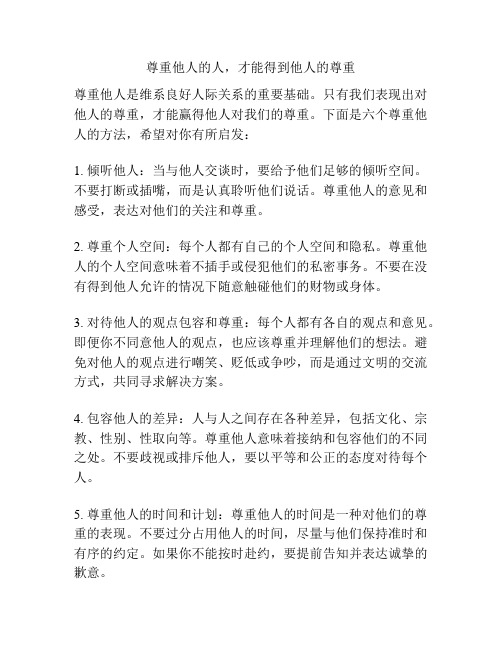 尊重他人的人，才能得到他人的尊重

尊重他人是维系良好人际关系的重要基础。只有我们表现出对他人的尊重，才能赢得他人对我们的尊重。下面是六个尊重他人的方法，希望对你有所启发：

1. 倾听他人：当与他人交谈时，要给予他们足够的倾听空间。不要打断或插嘴，而是认真聆听他们说话。尊重他人的意见和感受，表达对他们的关注和尊重。

2. 尊重个人空间：每个人都有自己的个人空间和隐私。尊重他人的个人空间意味着不插手或侵犯他们的私密事务。不要在没有得到他人允许的情况下随意触碰他们的财物或身体。

3. 对待他人的观点包容和尊重：每个人都有各自的观点和意见。即便你不同意他人的观点，也应该尊重并理解他们的想法。避免对他人的观点进行嘲笑、贬低或争吵，而是通过文明的交流方式，共同寻求解决方案。

4. 包容他人的差异：人与人之间存在各种差异，包括文化、宗教、性别、性取向等。尊重他人意味着接纳和包容他们的不同之处。不要歧视或排斥他人，要以平等和公正的态度对待每个人。

5. 尊重他人的时间和计划：尊重他人的时间是一种对他们的尊重的表现。不要过分占用他人的时间，尽量与他们保持准时和有序的约定。如果你不能按时赴约，要提前告知并表达诚挚的歉意。